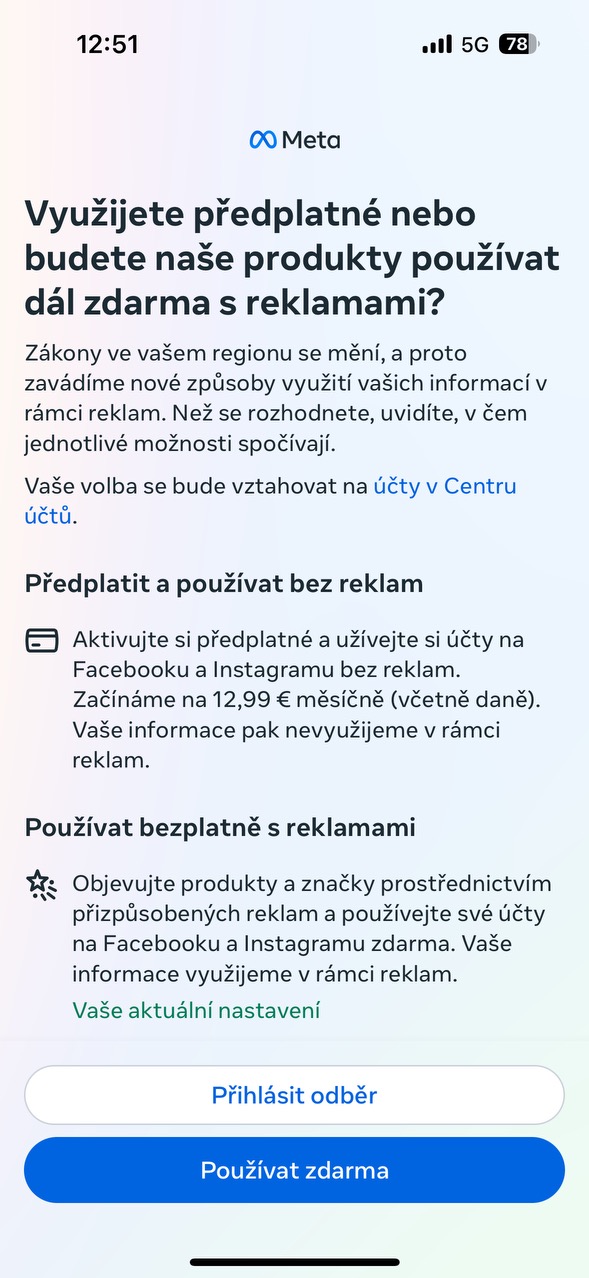 12:51

5G 78

Meta

Využijete předplatné nebo budete naše produkty používat dál zdarma s reklamami?

Zákony ve vašem regionu se mění, a proto zavádíme nové způsoby využití vašich informací v rámci reklam. Než se rozhodnete, uvidíte, v čem jednotlivé možnosti spočívají.

Vaše volba se bude vztahovat na účty v Centru účtů.

Předplatit a používat bez reklam

Aktivujte si předplatné a užívejte si účty na Facebooku a Instagramu bez reklam. Začínáme na 12,99 € měsíčně (včetně daně). Vaše informace pak nevyužijeme v rámci reklam.

Používat bezplatně s reklamami

Objevujte produkty a značky prostřednictvím přizpůsobených reklam a používejte své účty na Facebooku a Instagramu zdarma. Vaše informace využijeme v rámci reklam.

Vaše aktuální nastavení

Přihlásit odběr

Používat zdarma